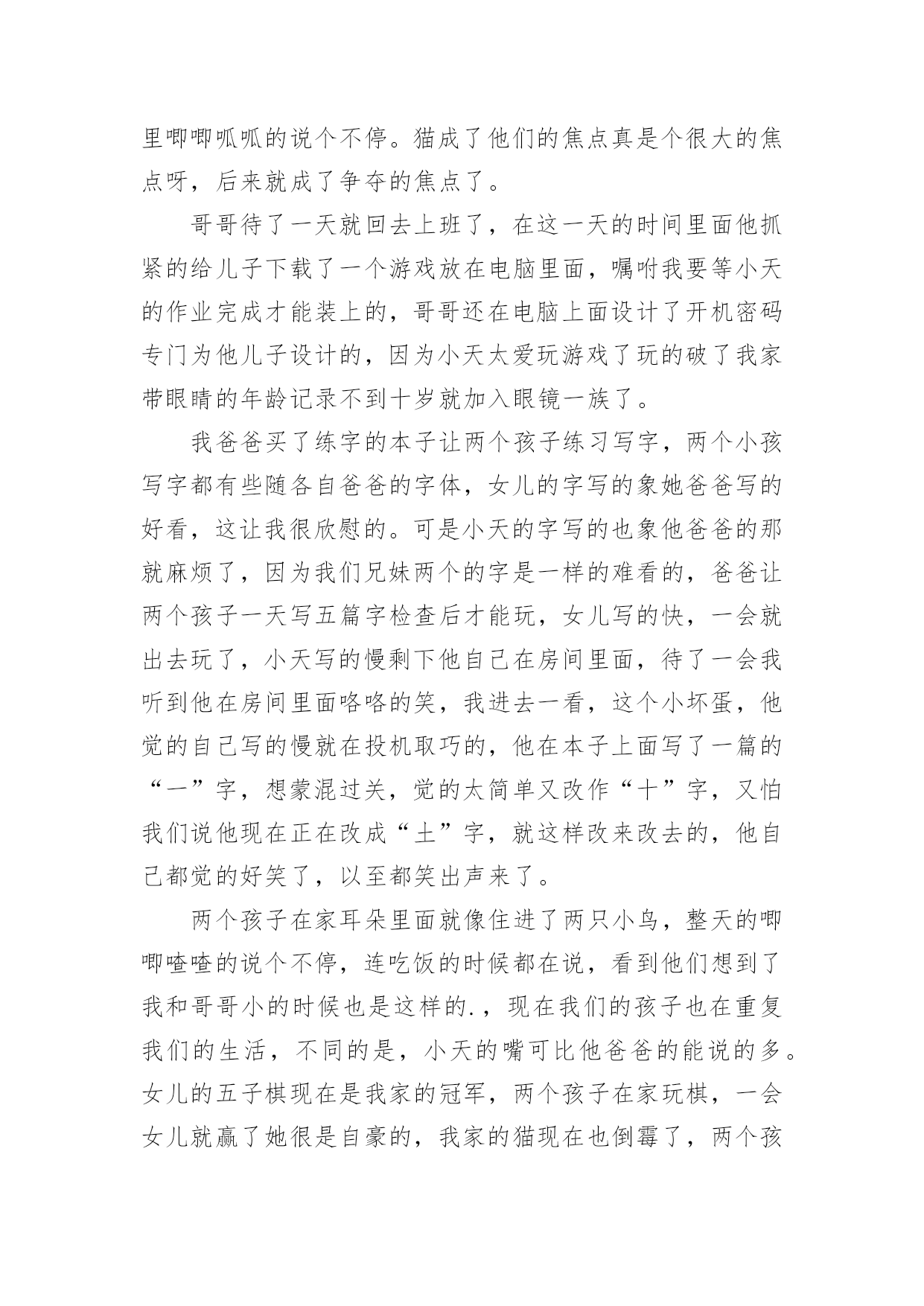 里唧唧呱呱的说个不停。猫成了他们的焦点真是个很大的焦点呀，后来就成了争夺的焦点了。

哥哥待了一天就回去上班了，在这一天的时间里面他抓紧的给儿子下载了一个游戏放在电脑里面，嘱咐我要等小天的作业完成才能装上的，哥哥还在电脑上面设计了开机密码专门为他儿子设计的，因为小天太爱玩游戏了玩的破了我家带眼睛的年龄记录不到十岁就加入眼镜一族了。

我爸爸买了练字的本子让两个孩子练习写字，两个小孩写字都有些随各自爸爸的字体，女儿的字写的象她爸爸写的好看，这让我很欣慰的。可是小天的字写的也象他爸爸的那就麻烦了，因为我们兄妹两个的字是一样的难看的，爸爸让两个孩子一天写五篇字检查后才能玩，女儿写的快，一会就出去玩了，小天写的慢剩下他自己在房间里面，待了一会我听到他在房间里面咯咯的笑，我进去一看，这个小坏蛋，他觉的自己写的慢就在投机取巧的，他在本子上面写了一篇的“一”字，想蒙混过关，觉的太简单又改作“十”字，又怕我们说他现在正在改成“土”字，就这样改来改去的，他自己都觉的好笑了，以至都笑出声来了。

两个孩子在家耳朵里面就像住进了两只小鸟，整天的唧唧喳喳的说个不停，连吃饭的时候都在说，看到他们想到了我和哥哥小的时候也是这样的.，现在我们的孩子也在重复我们的生活，不同的是，小天的嘴可比他爸爸的能说的多。女儿的五子棋现在是我家的冠军，两个孩子在家玩棋，一会女儿就赢了她很是自豪的，我家的猫现在也倒霉了，两个孩